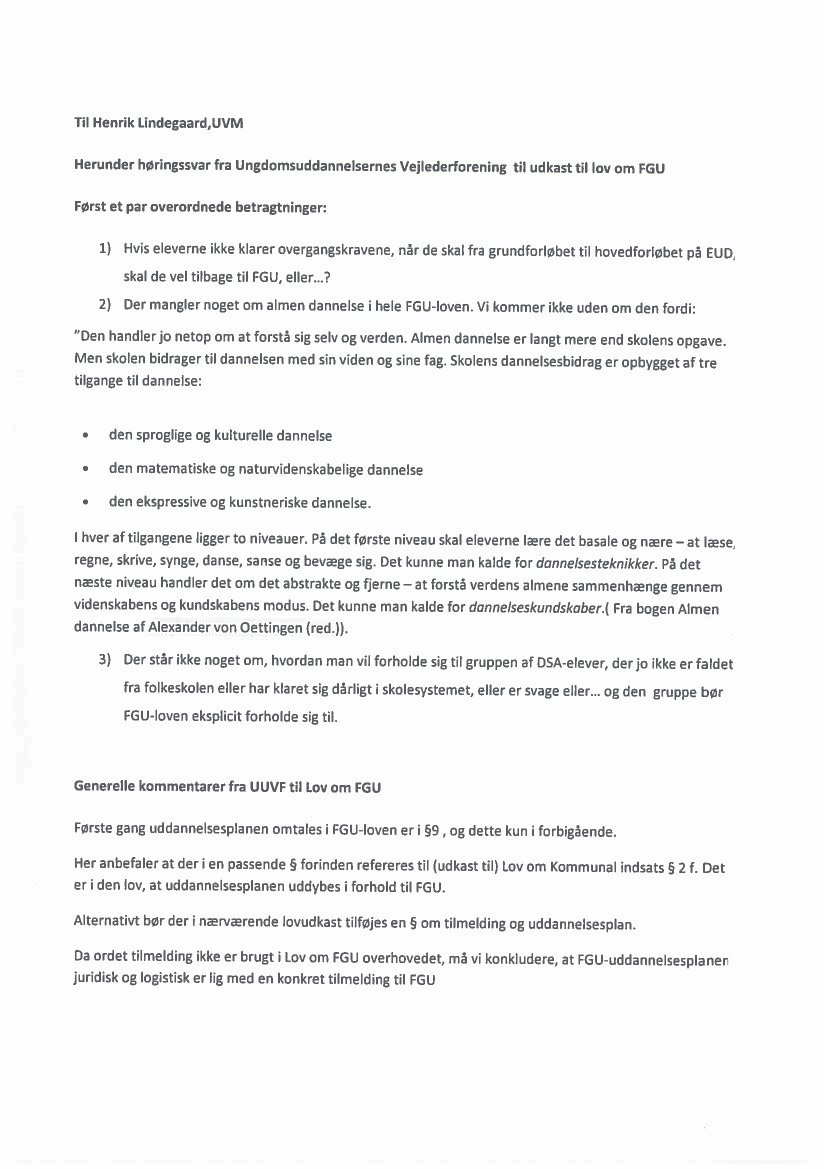 Til Henrik Lindegaard,UVM

Herunder høringssvar fra Ungdomsuddannelsernes Vejlederforening til udkast til lov om FGU

Først et par overordnede betragtninger:

1) Hvis eleverne ikke klarer overgangskravene, når de skal fra grundforløbet til hovedforløbet på EUD, skal de vel tilbage til FGU, eller...?

2) Der mangler noget om almen dannelse i hele FGU-loven. Vi kommer ikke uden om den fordi:

"Den handler jo netop om at forstå sig selv og verden. Almen dannelse er langt mere end skolens opgave. Men skolen bidrager til dannelsen med sin viden og sine fag. Skolens dannelsesbidrag er opbygget af tre tilgange til dannelse:

• den sproglige og kulturelle dannelse
• den matematiske og naturvidenskabelige dannelse
• den ekspressive og kunstneriske dannelse.

I hver af tilgangene ligger to niveauer. På det første niveau skal eleverne lære det basale og nære – at læse, regne, skrive, synge, danse, sanse og bevæge sig. Det kunne man kalde for dannelsesteknikker. På det næste niveau handler det om det abstrakte og fjerne – at forstå verdens almene sammenhænge gennem videnskabens og kundskabens modus. Det kunne man kalde for dannelseskundskaber.( Fra bogen Almen dannelse af Alexander von Oettingen (red.)).

3) Der står ikke noget om, hvordan man vil forholde sig til gruppen af DSA-elever, der jo ikke er faldet fra folkeskolen eller har klaret sig dårligt i skolesystemet, eller er svage eller... og den gruppe bør FGU-loven eksplicit forholde sig til.

Generelle kommentarer fra UUVF til Lov om FGU

Første gang uddannelsesplanen omtales i FGU-loven er i §9 , og dette kun i forbigående.

Her anbefaler at der i en passende § forinden refereres til (udkast til) Lov om Kommunal indsats § 2 f. Det er i den lov, at uddannelsesplanen uddybes i forhold til FGU.

Alternativt bør der i nærværende lovudkast tilføjes en § om tilmelding og uddannelsesplan.

Da ordet tilmelding ikke er brugt i Lov om FGU overhovedet, må vi konkludere, at FGU-uddannelsesplanen juridisk og logistisk er lig med en konkret tilmelding til FGU